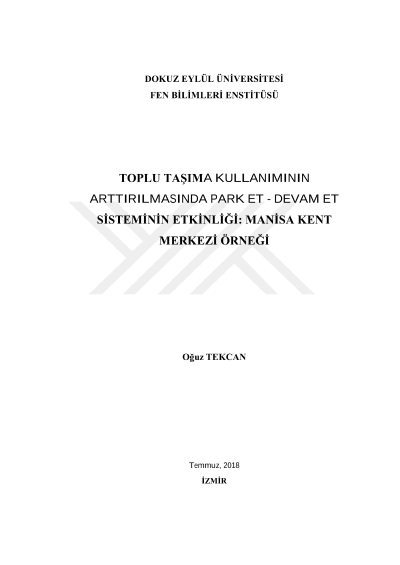 DOKUZ EYLÜL ÜNİVERSİTESİ
FEN BİLİMLERİ ENSTİTÜSÜ

TOPLU TAŞIMA KULLANIMININ ARTTIRILMASINDA PARK ET - DEVAM ET SİSTEMİNİN ETKİNLİĞİ: MANİSA KENT MERKEZİ ÖRNEĞİ

Oğuz TEKCAN

Temmuz, 2018
İZMİR